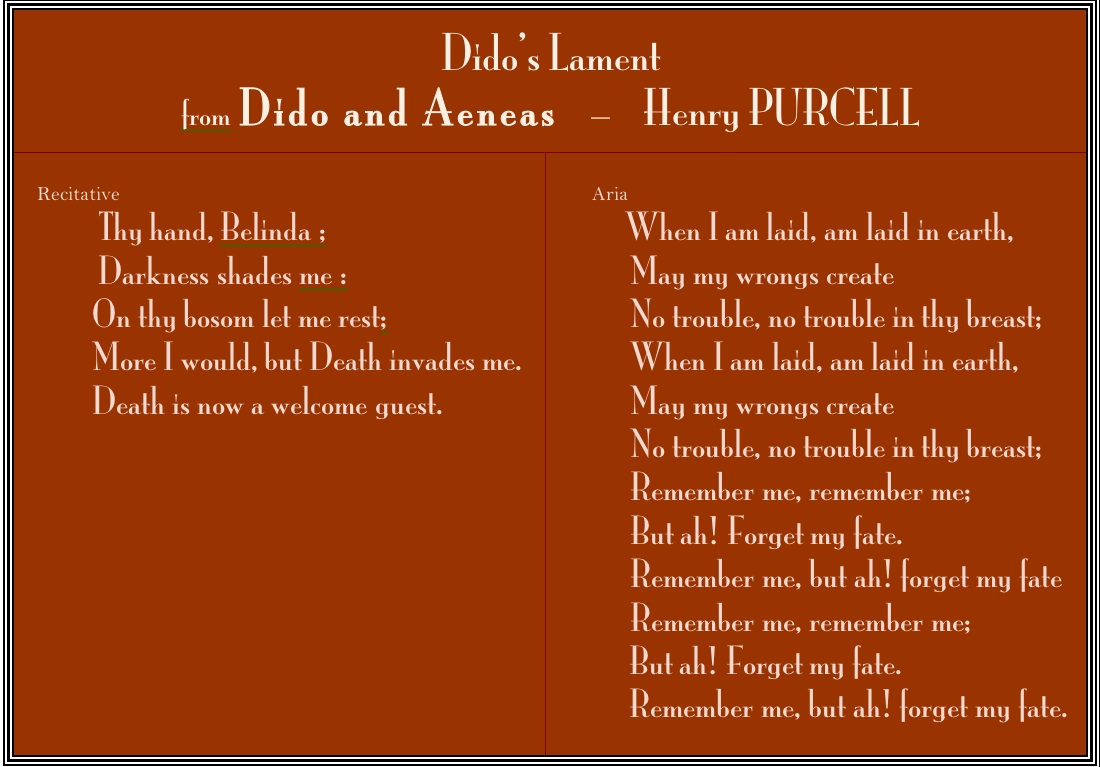 Dido's Lament
from Dido and Aeneas – Henry PURCELL

Recitative
Thy hand, Belinda ;
Darkness shades me :
On thy bosom let me rest;
More I would, but Death invades me.
Death is now a welcome guest.

Aria
When I am laid, am laid in earth,
May my wrongs create
No trouble, no trouble in thy breast;
When I am laid, am laid in earth,
May my wrongs create
No trouble, no trouble in thy breast;
Remember me, remember me;
But ah! Forget my fate.
Remember me, but ah! forget my fate
Remember me, remember me;
But ah! Forget my fate.
Remember me, but ah! forget my fate.